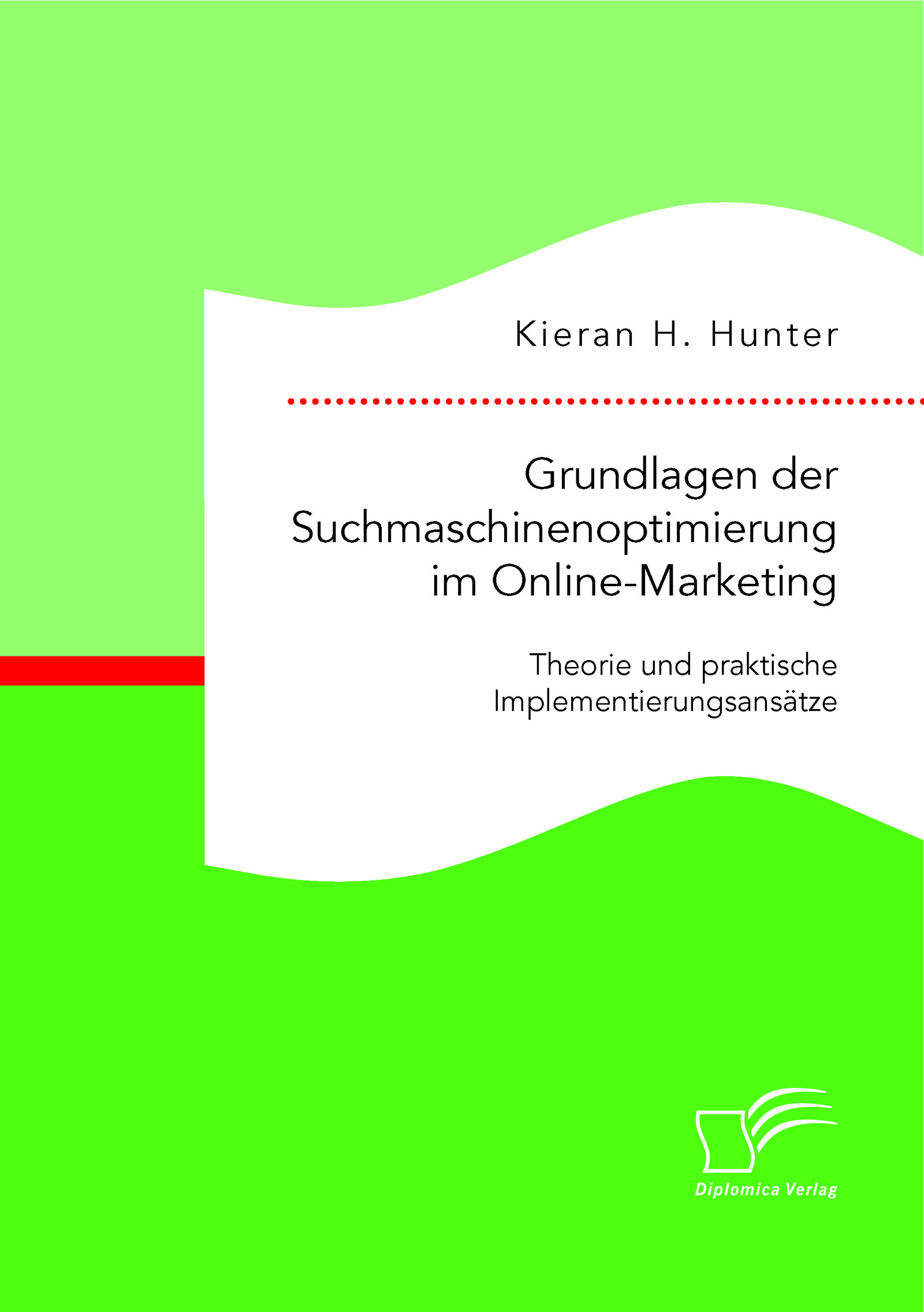 Kieran H. Hunter

Grundlagen der Suchmaschinenoptimierung im Online-Marketing

Theorie und praktische Implementierungsansätze

Diplomica Verlag